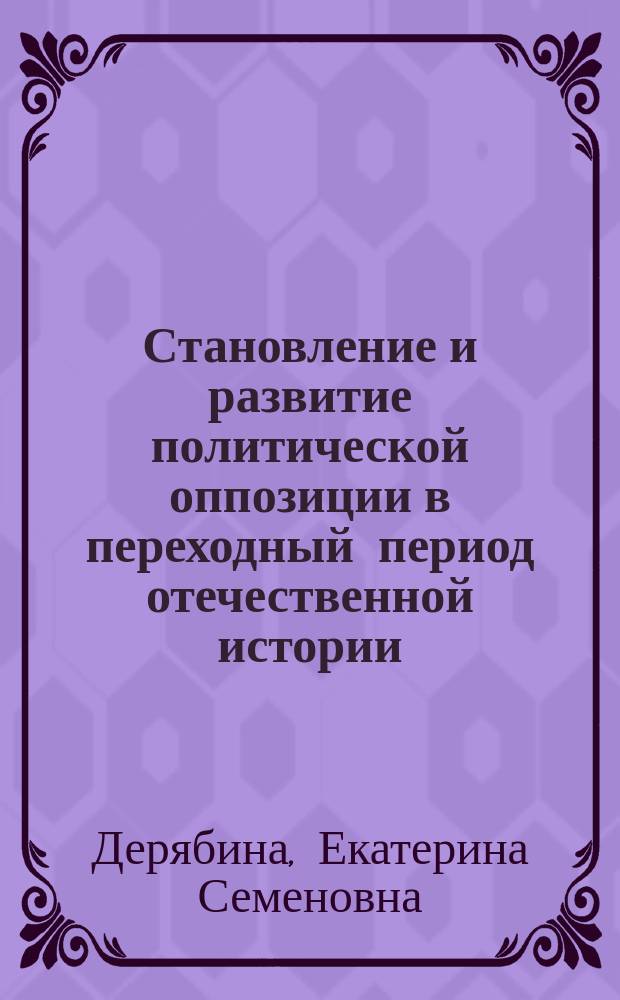 Становление и развитие политической оппозиции в переходный период отечественной истории

Дерябина, Екатерина Семеновна